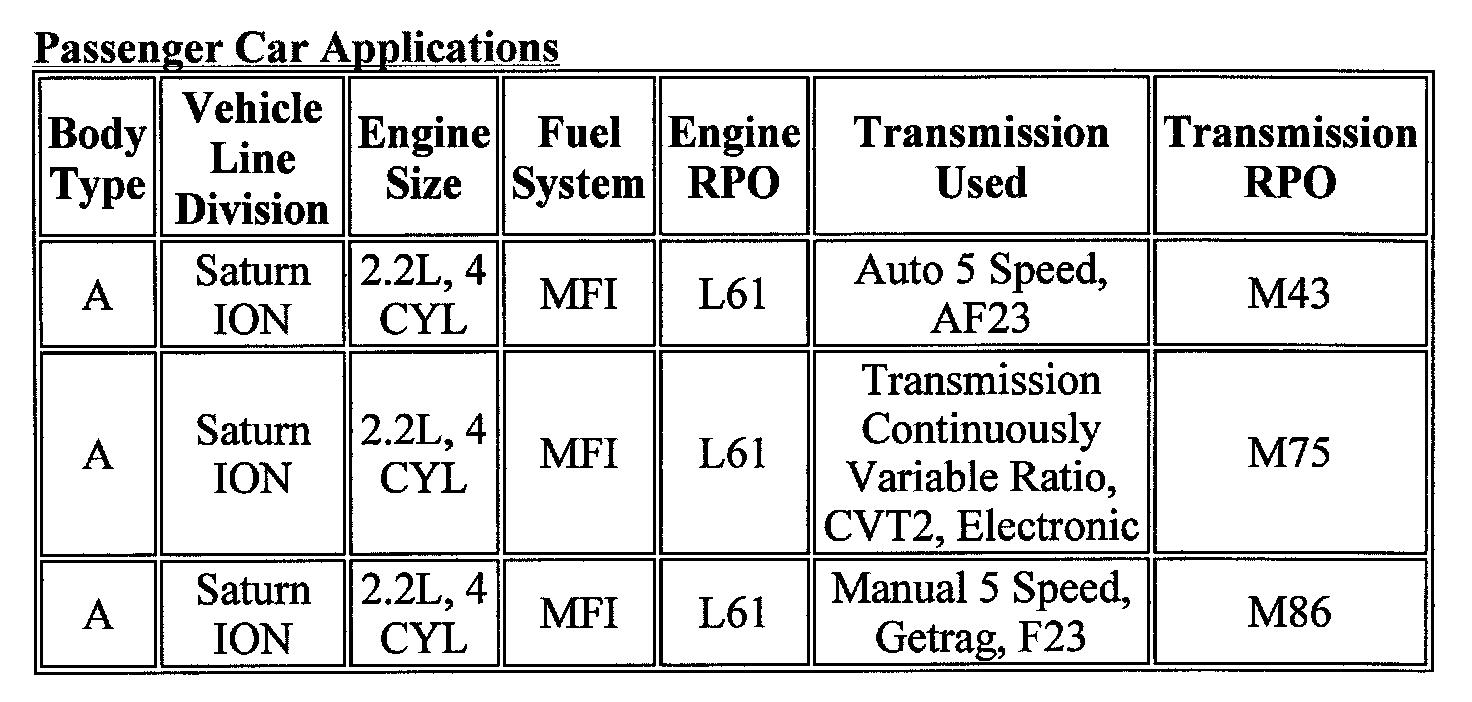 Passenger Car Applications

| Body Type | Vehicle Line Division | Engine Size | Fuel System | Engine RPO | Transmission Used | Transmission RPO |
|---|---|---|---|---|---|---|
| A | Saturn ION | 2.2L, 4 CYL | MFI | L61 | Auto 5 Speed, AF23 | M43 |
| A | Saturn ION | 2.2L, 4 CYL | MFI | L61 | Transmission Continuously Variable Ratio, CVT2, Electronic | M75 |
| A | Saturn ION | 2.2L, 4 CYL | MFI | L61 | Manual 5 Speed, Getrag, F23 | M86 |